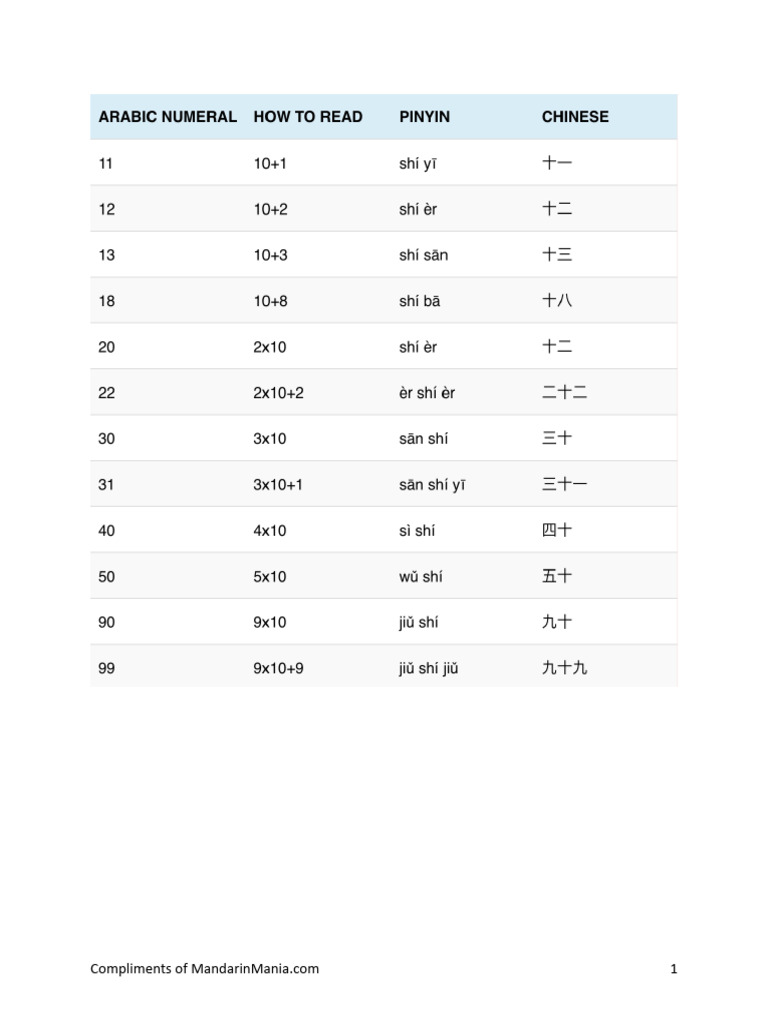 | ARABIC NUMERAL | HOW TO READ | PINYIN | CHINESE |
|---|---|---|---|
| 11 | 10+1 | shí yī | 十一 |
| 12 | 10+2 | shí èr | 十二 |
| 13 | 10+3 | shí sān | 十三 |
| 18 | 10+8 | shí bā | 十八 |
| 20 | 2x10 | shí èr | 十二 |
| 22 | 2x10+2 | èr shí èr | 二十二 |
| 30 | 3x10 | sān shí | 三十 |
| 31 | 3x10+1 | sān shí yī | 三十一 |
| 40 | 4x10 | sì shí | 四十 |
| 50 | 5x10 | wǔ shí | 五十 |
| 90 | 9x10 | jiǔ shí | 九十 |
| 99 | 9x10+9 | jiǔ shí jiǔ | 九十九 |

Compliments of MandarinMania.com

1